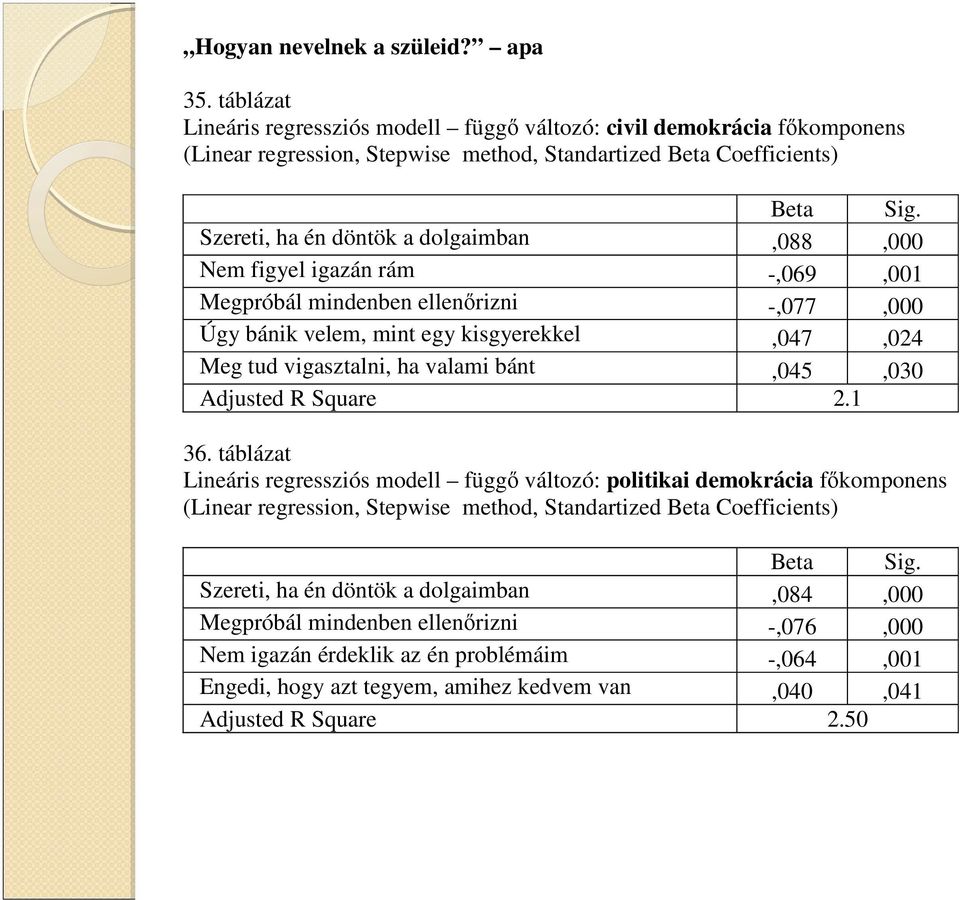 „Hogyan nevelnek a szüleid?” – apa

35. táblázat
Lineáris regressziós modell – függő változó: civil demokrácia főkomponens (Linear regression, Stepwise method, Standartized Beta Coefficients)

| | Beta | Sig. |
|---|---|---|
| Szereti, ha én döntök a dolgaimban | ,088 | ,000 |
| Nem figyel igazán rám | -,069 | ,001 |
| Megpróbál mindenben ellenőrizni | -,077 | ,000 |
| Úgy bánik velem, mint egy kisgyerekkel | ,047 | ,024 |
| Meg tud vigasztalni, ha valami bánt | ,045 | ,030 |
| Adjusted R Square | 2.1 | |

36. táblázat
Lineáris regressziós modell – függő változó: politikai demokrácia főkomponens (Linear regression, Stepwise method, Standartized Beta Coefficients)

| | Beta | Sig. |
|---|---|---|
| Szereti, ha én döntök a dolgaimban | ,084 | ,000 |
| Megpróbál mindenben ellenőrizni | -,076 | ,000 |
| Nem igazán érdeklik az én problémáim | -,064 | ,001 |
| Engedi, hogy azt tegyem, amihez kedvem van | ,040 | ,041 |
| Adjusted R Square | 2.50 | |